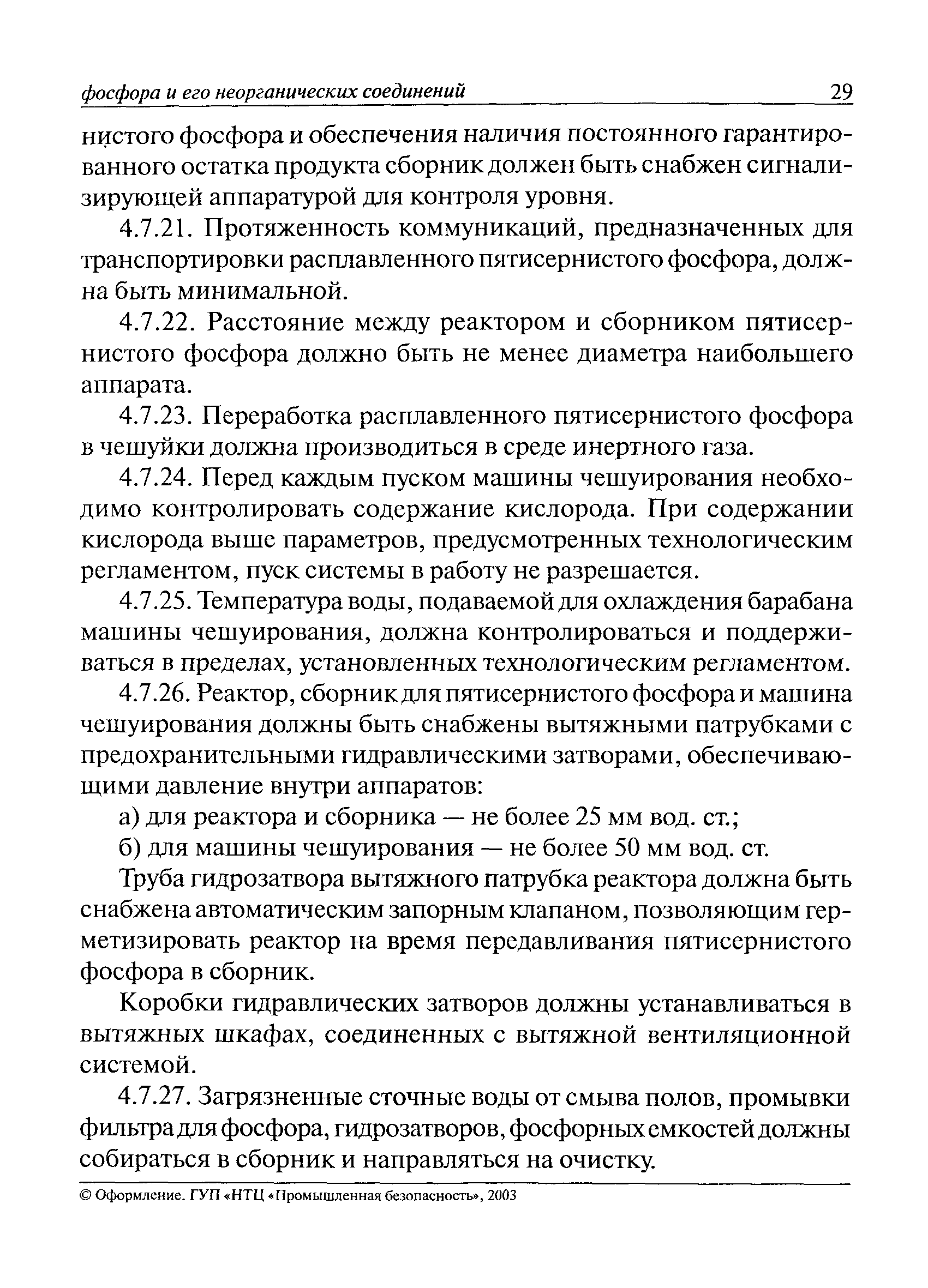 фосфора и его неорганических соединений 29

нистого фосфора и обеспечения наличия постоянного гарантированного остатка продукта сборник должен быть снабжен сигнализирующей аппаратурой для контроля уровня.

4.7.21. Протяженность коммуникаций, предназначенных для транспортировки расплавленного пятисернистого фосфора, должна быть минимальной.

4.7.22. Расстояние между реактором и сборником пятисернистого фосфора должно быть не менее диаметра наибольшего аппарата.

4.7.23. Переработка расплавленного пятисернистого фосфора в чешуйки должна производиться в среде инертного газа.

4.7.24. Перед каждым пуском машины чешуирования необходимо контролировать содержание кислорода. При содержании кислорода выше параметров, предусмотренных технологическим регламентом, пуск системы в работу не разрешается.

4.7.25. Температура воды, подаваемой для охлаждения барабана машины чешуирования, должна контролироваться и поддерживаться в пределах, установленных технологическим регламентом.

4.7.26. Реактор, сборник для пятисернистого фосфора и машина чешуирования должны быть снабжены вытяжными патрубками с предохранительными гидравлическими затворами, обеспечивающими давление внутри аппаратов:

а) для реактора и сборника — не более 25 мм вод. ст.;

б) для машины чешуирования — не более 50 мм вод. ст.

Труба гидрозатвора вытяжного патрубка реактора должна быть снабжена автоматическим запорным клапаном, позволяющим герметизировать реактор на время передавливания пятисернистого фосфора в сборник.

Коробки гидравлических затворов должны устанавливаться в вытяжных шкафах, соединенных с вытяжной вентиляционной системой.

4.7.27. Загрязненные сточные воды от смыва полов, промывки фильтра для фосфора, гидрозатворов, фосфорных емкостей должны собираться в сборник и направляться на очистку.

© Оформление. ГУП «НТЦ «Промышленная безопасность», 2003